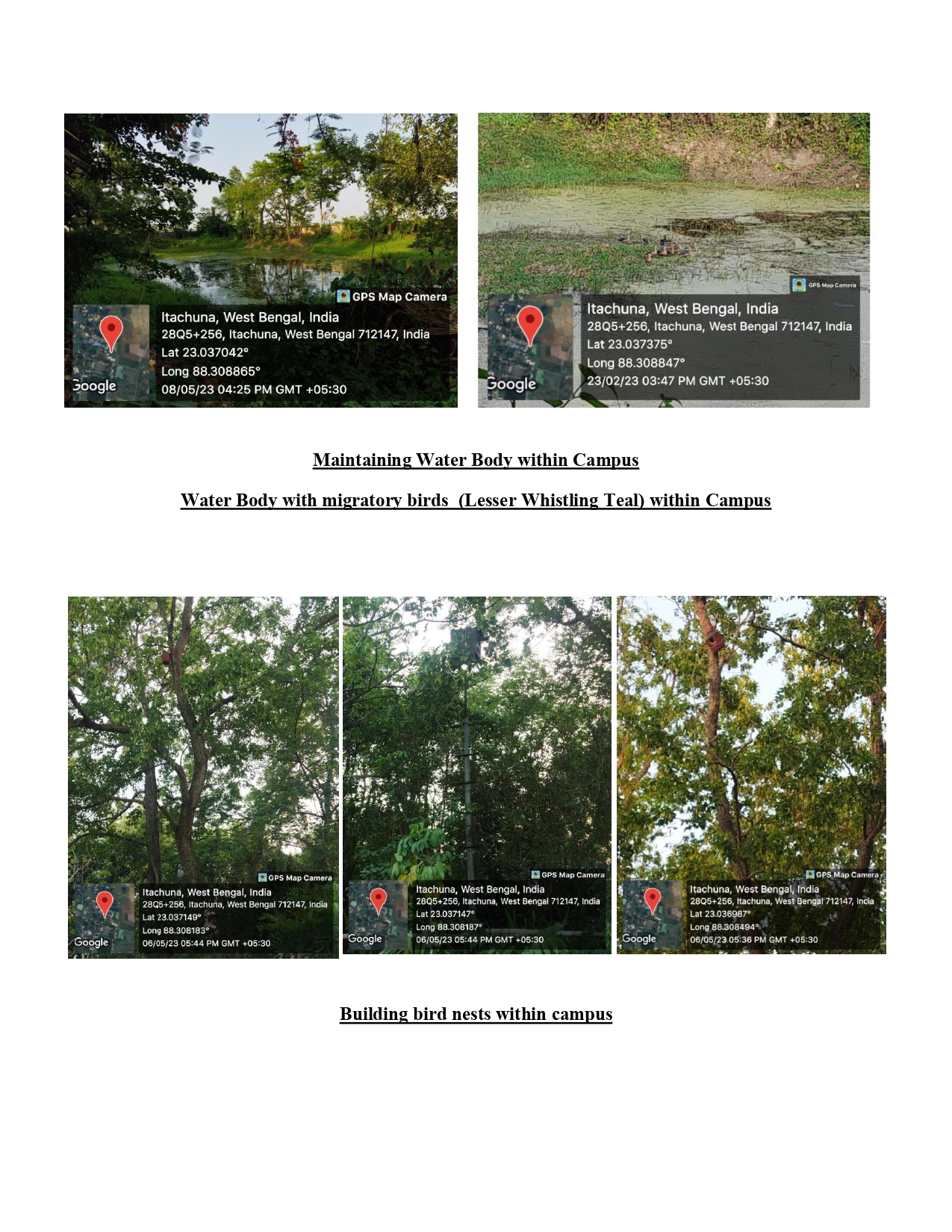 GPS Map Camera

Itachuna, West Bengal, India
28Q5+256, Itachuna, West Bengal 712147, India
Lat 23.037042°
Long 88.308865°
08/05/23 04:25 PM GMT +05:30

Google

GPS Map Camera

Itachuna, West Bengal, India
28Q5+256, Itachuna, West Bengal 712147, India
Lat 23.037375°
Long 88.308847°
23/02/23 03:47 PM GMT +05:30

Google

Maintaining Water Body within Campus

Water Body with migratory birds (Lesser Whistling Teal) within Campus

GPS Map Camera

Itachuna, West Bengal, India
28Q5+256, Itachuna, West Bengal 712147, India
Lat 23.037149°
Long 88.308183°
06/05/23 05:44 PM GMT +05:30

Google

GPS Map Camera

Itachuna, West Bengal, India
28Q5+256, Itachuna, West Bengal 712147, India
Lat 23.037147°
Long 88.308187°
06/05/23 05:44 PM GMT +05:30

Google

GPS Map Camera

Itachuna, West Bengal, India
28Q5+256, Itachuna, West Bengal 712147, India
Lat 23.036987°
Long 88.308494°
06/05/23 05:36 PM GMT +05:30

Google

Building bird nests within campus